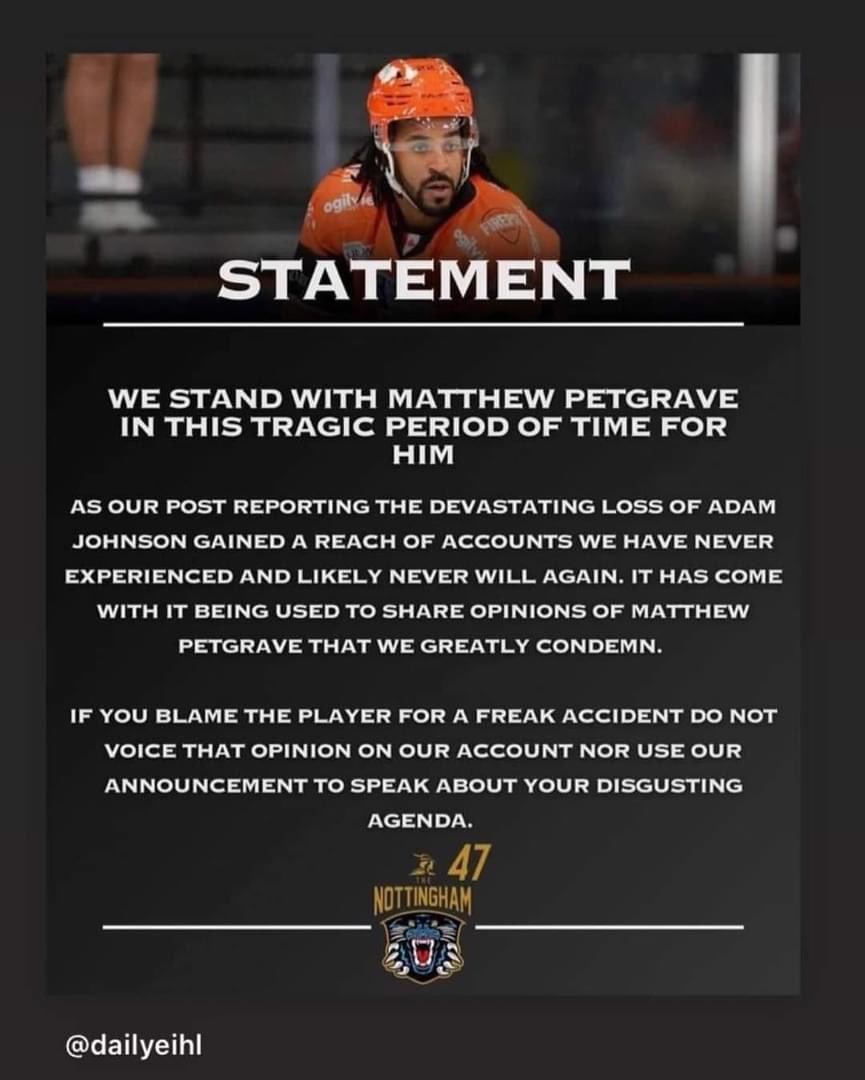 ogilvie

STATEMENT

WE STAND WITH MATTHEW PETGRAVE IN THIS TRAGIC PERIOD OF TIME FOR HIM

AS OUR POST REPORTING THE DEVASTATING LOSS OF ADAM JOHNSON GAINED A REACH OF ACCOUNTS WE HAVE NEVER EXPERIENCED AND LIKELY NEVER WILL AGAIN. IT HAS COME WITH IT BEING USED TO SHARE OPINIONS OF MATTHEW PETGRAVE THAT WE GREATLY CONDEMN.

IF YOU BLAME THE PLAYER FOR A FREAK ACCIDENT DO NOT VOICE THAT OPINION ON OUR ACCOUNT NOR USE OUR ANNOUNCEMENT TO SPEAK ABOUT YOUR DISGUSTING AGENDA.

47
THE NOTTINGHAM

@dailyeihl